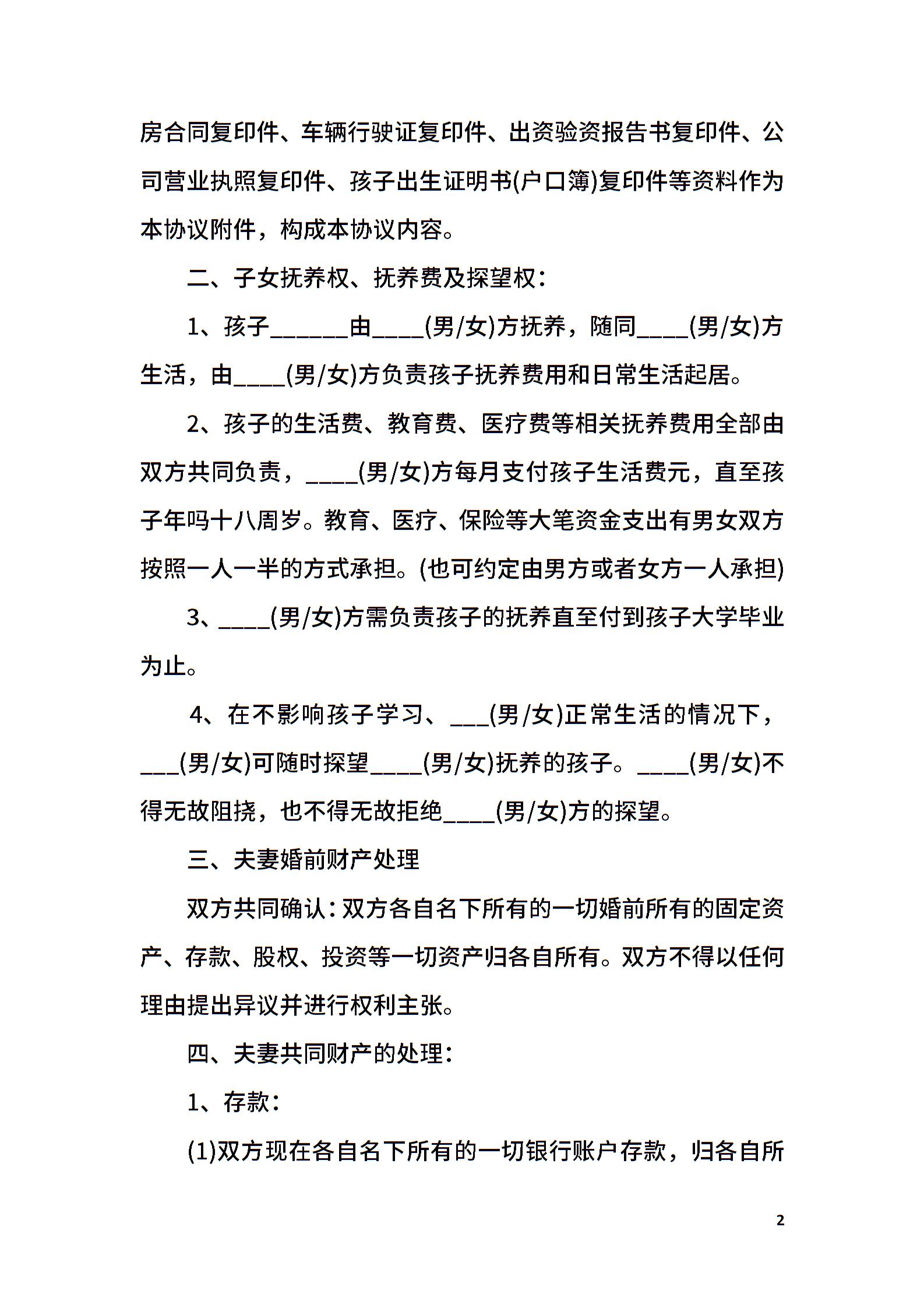 房合同复印件、车辆行驶证复印件、出资验资报告书复印件、公司营业执照复印件、孩子出生证明书(户口簿)复印件等资料作为本协议附件，构成本协议内容。

二、子女抚养权、抚养费及探望权：

1、孩子______由____(男/女)方抚养，随同____(男/女)方生活，由____(男/女)方负责孩子抚养费用和日常生活起居。

2、孩子的生活费、教育费、医疗费等相关抚养费用全部由双方共同负责，____(男/女)方每月支付孩子生活费元，直至孩子年吗十八周岁。教育、医疗、保险等大笔资金支出有男女双方按照一人一半的方式承担。(也可约定由男方或者女方一人承担)

3、____(男/女)方需负责孩子的抚养直至付到孩子大学毕业为止。

4、在不影响孩子学习、___(男/女)正常生活的情况下，___(男/女)可随时探望____(男/女)抚养的孩子。____(男/女)不得无故阻挠，也不得无故拒绝____(男/女)方的探望。

三、夫妻婚前财产处理

双方共同确认：双方各自名下所有的一切婚前所有的固定资产、存款、股权、投资等一切资产归各自所有。双方不得以任何理由提出异议并进行权利主张。

四、夫妻共同财产的处理：

1、存款：

(1)双方现在各自名下所有的一切银行账户存款，归各自所

2